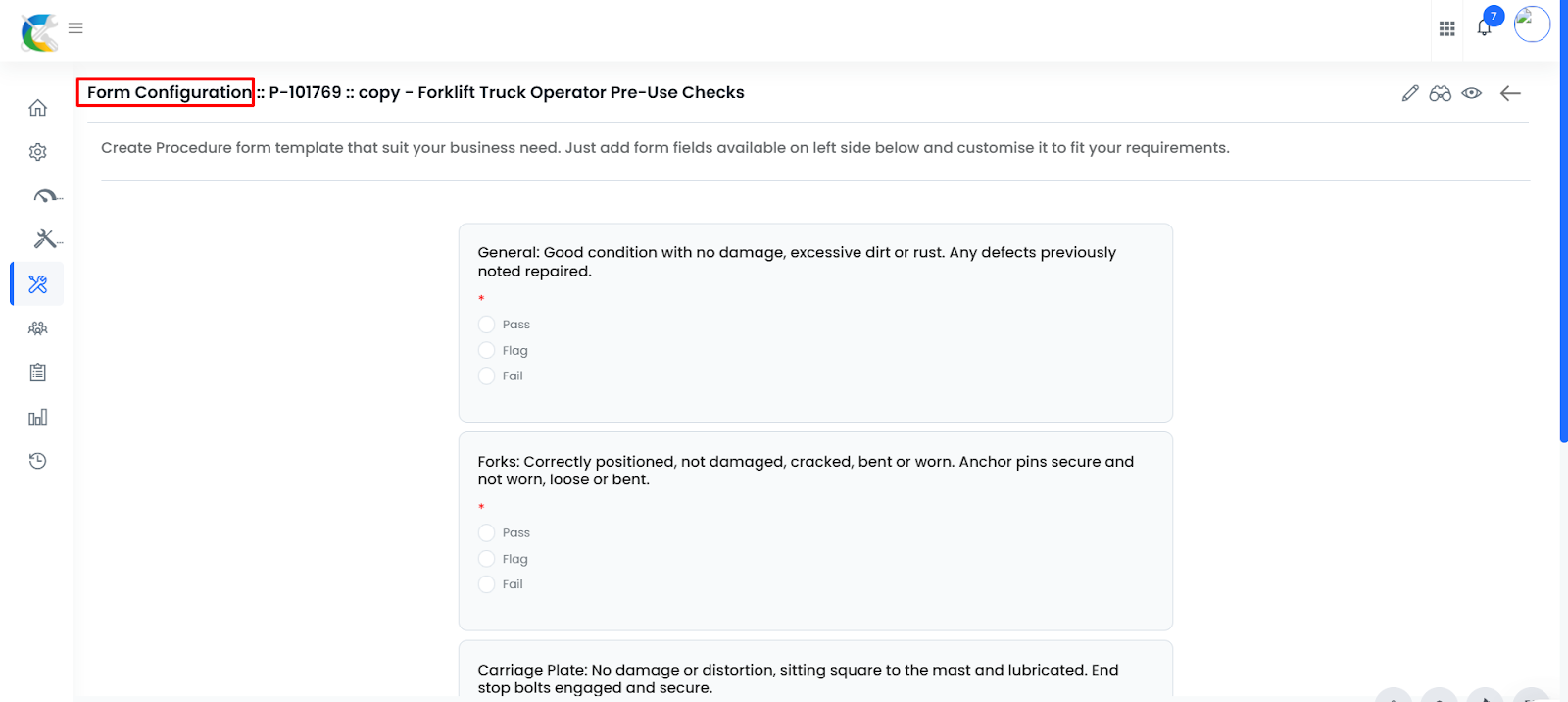 7

Form Configuration :: P-101769 :: copy - Forklift Truck Operator Pre-Use Checks

Create Procedure form template that suit your business need. Just add form fields available on left side below and customise it to fit your requirements.

General: Good condition with no damage, excessive dirt or rust. Any defects previously noted repaired.

*

Pass

Flag

Fail

Forks: Correctly positioned, not damaged, cracked, bent or worn. Anchor pins secure and not worn, loose or bent.

*

Pass

Flag

Fail

Carriage Plate: No damage or distortion, sitting square to the mast and lubricated. End stop bolts engaged and secure.